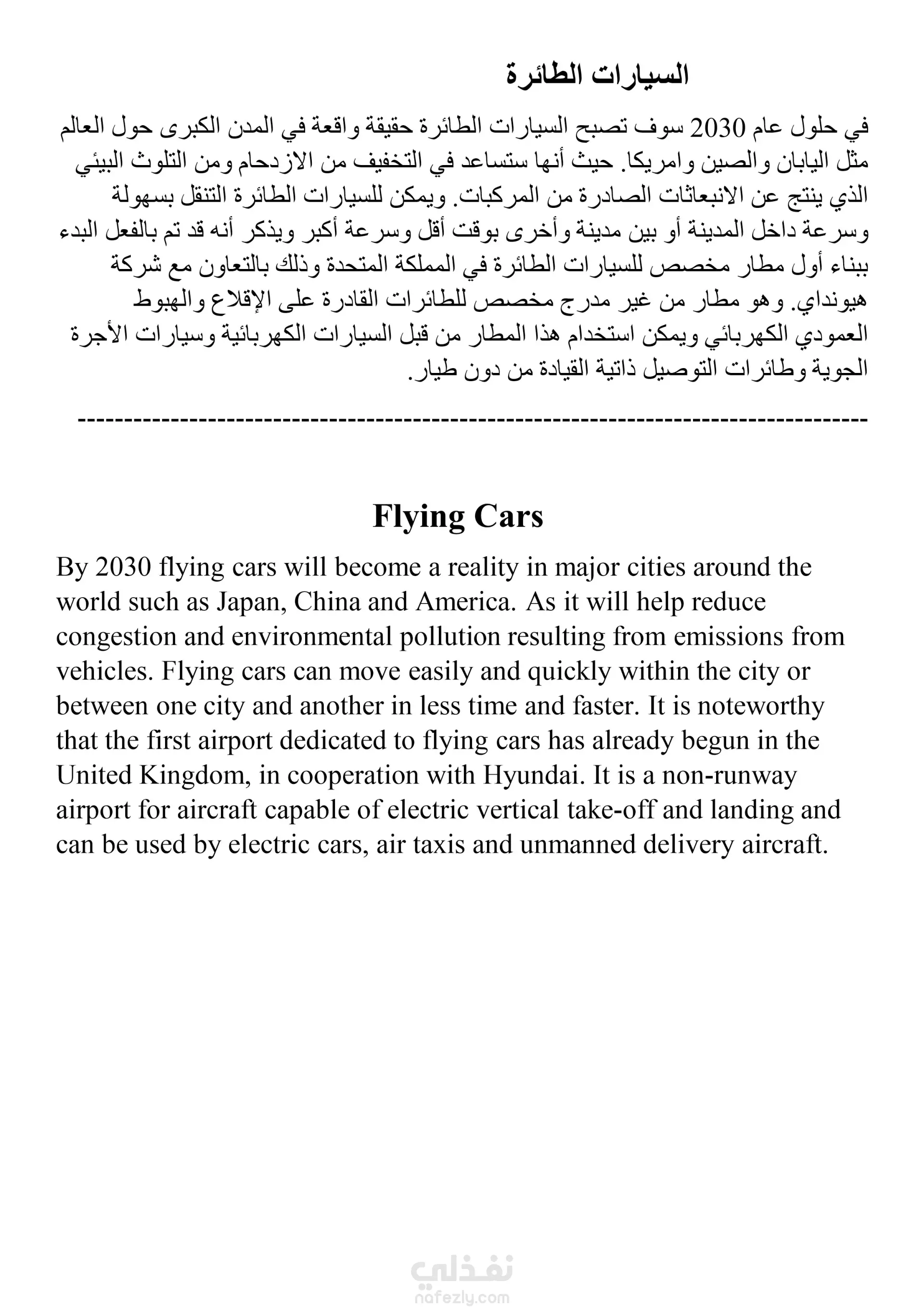 السيارات الطائرة

في حلول عام 2030 سوف تصبح السيارات الطائرة حقيقة واقعة في المدن الكبرى حول العالم مثل اليابان والصين وامريكا. حيث أنها ستساعد في التخفيف من الازدحام ومن التلوث البيئي الذي ينتج عن الانبعاثات الصادرة من المركبات. ويمكن للسيارات الطائرة التنقل بسهولة وسرعة داخل المدينة أو بين مدينة وأخرى بوقت أقل وسرعة أكبر ويذكر أنه قد تم بالفعل البدء ببناء أول مطار مخصص للسيارات الطائرة في المملكة المتحدة وذلك بالتعاون مع شركة هيونداي. وهو مطار من غير مدرج مخصص للطائرات القادرة على الإقلاع والهبوط العمودي الكهربائي ويمكن استخدام هذا المطار من قبل السيارات الكهربائية وسيارات الأجرة الجوية وطائرات التوصيل ذاتية القيادة من دون طيار.

--------------------------------------------------------------------------------

Flying Cars

By 2030 flying cars will become a reality in major cities around the world such as Japan, China and America. As it will help reduce congestion and environmental pollution resulting from emissions from vehicles. Flying cars can move easily and quickly within the city or between one city and another in less time and faster. It is noteworthy that the first airport dedicated to flying cars has already begun in the United Kingdom, in cooperation with Hyundai. It is a non-runway airport for aircraft capable of electric vertical take-off and landing and can be used by electric cars, air taxis and unmanned delivery aircraft.

نفذلي
nafezly.com